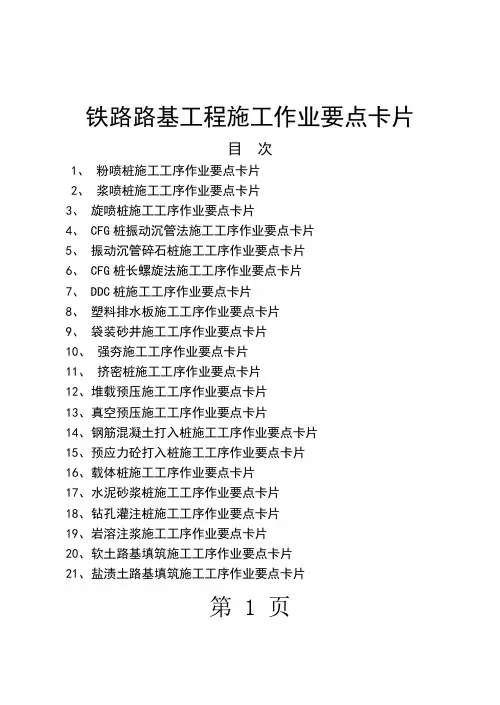 铁路路基工程施工作业要点卡片

目 次

1、 粉喷桩施工工序作业要点卡片
2、 浆喷桩施工工序作业要点卡片
3、 旋喷桩施工工序作业要点卡片
4、 CFG 桩振动沉管法施工工序作业要点卡片
5、 振动沉管碎石桩施工工序作业要点卡片
6、 CFG 桩长螺旋法施工工序作业要点卡片
7、 DDC 桩施工工序作业要点卡片
8、 塑料排水板施工工序作业要点卡片
9、 袋装砂井施工工序作业要点卡片
10、 强夯施工工序作业要点卡片
11、 挤密桩施工工序作业要点卡片
12、堆载预压施工工序作业要点卡片
13、真空预压施工工序作业要点卡片
14、钢筋混凝土打入桩施工工序作业要点卡片
15、预应力砼打入桩施工工序作业要点卡片
16、载体桩施工工序作业要点卡片
17、水泥砂浆桩施工工序作业要点卡片
18、钻孔灌注桩施工工序作业要点卡片
19、岩溶注浆施工工序作业要点卡片
20、软土路基填筑施工工序作业要点卡片
21、盐渍土路基填筑施工工序作业要点卡片

第 1 页